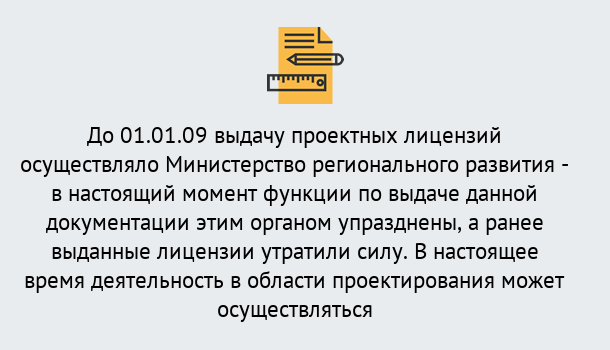 До 01.01.09 выдачу проектных лицензий осуществляло Министерство регионального развития - в настоящий момент функции по выдаче данной документации этим органом упразднены, а ранее выданные лицензии утратили силу. В настоящее время деятельность в области проектирования может осуществляться